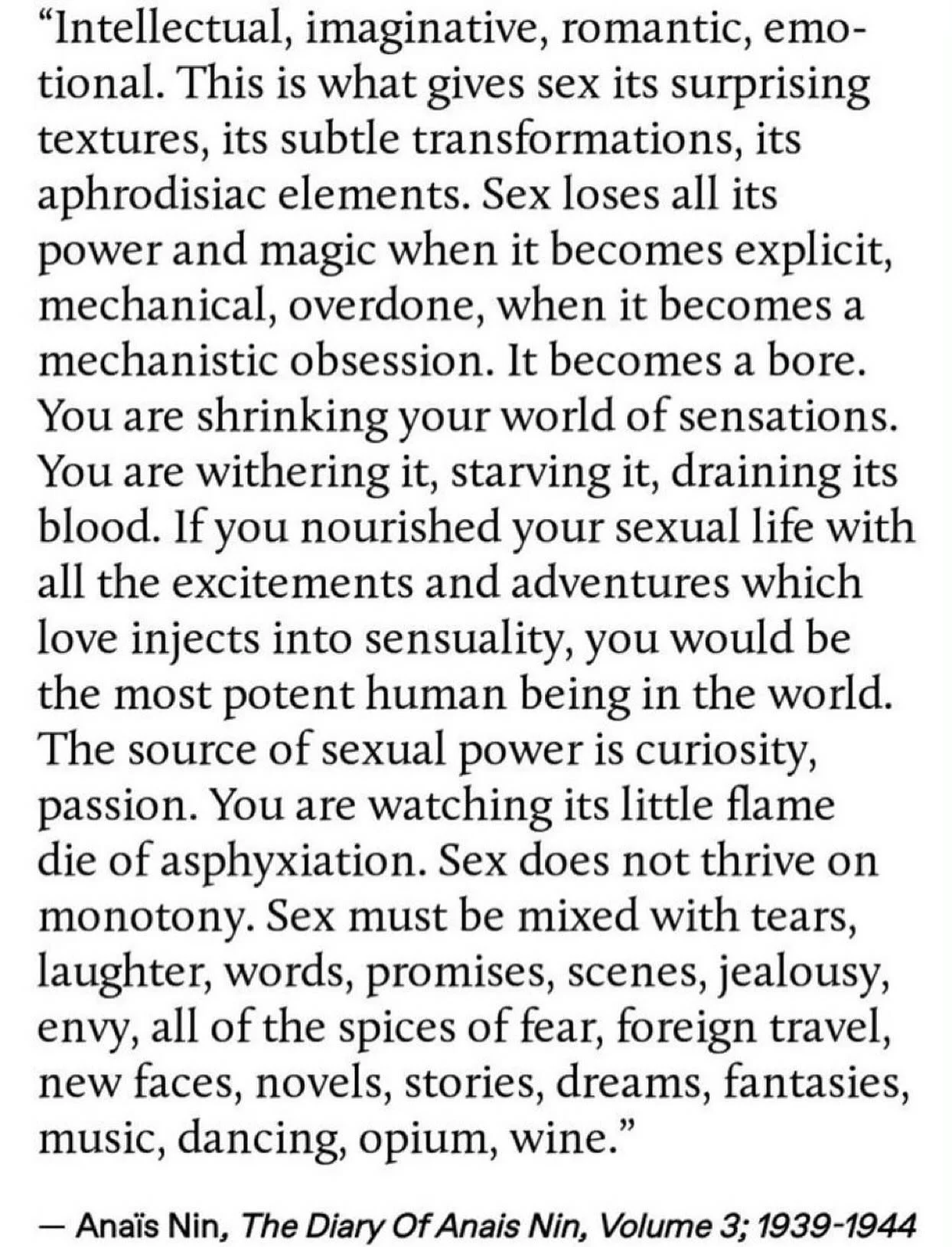 “Intellectual, imaginative, romantic, emotional. This is what gives sex its surprising textures, its subtle transformations, its aphrodisiac elements. Sex loses all its power and magic when it becomes explicit, mechanical, overdone, when it becomes a mechanistic obsession. It becomes a bore. You are shrinking your world of sensations. You are withering it, starving it, draining its blood. If you nourished your sexual life with all the excitements and adventures which love injects into sensuality, you would be the most potent human being in the world. The source of sexual power is curiosity, passion. You are watching its little flame die of asphyxiation. Sex does not thrive on monotony. Sex must be mixed with tears, laughter, words, promises, scenes, jealousy, envy, all of the spices of fear, foreign travel, new faces, novels, stories, dreams, fantasies, music, dancing, opium, wine.”

— Anaïs Nin, The Diary Of Anais Nin, Volume 3; 1939-1944